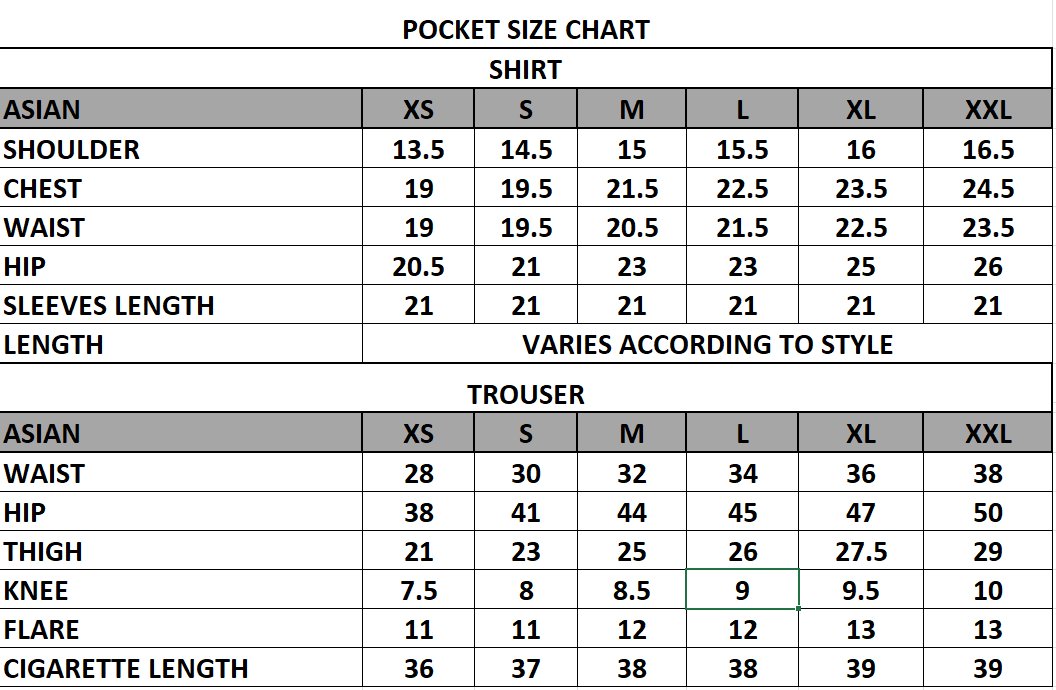 POCKET SIZE CHART

SHIRT

| ASIAN | XS | S | M | L | XL | XXL |
|---|---|---|---|---|---|---|
| SHOULDER | 13.5 | 14.5 | 15 | 15.5 | 16 | 16.5 |
| CHEST | 19 | 19.5 | 21.5 | 22.5 | 23.5 | 24.5 |
| WAIST | 19 | 19.5 | 20.5 | 21.5 | 22.5 | 23.5 |
| HIP | 20.5 | 21 | 23 | 23 | 25 | 26 |
| SLEEVES LENGTH | 21 | 21 | 21 | 21 | 21 | 21 |
| LENGTH | VARIES ACCORDING TO STYLE | | | | | |

TROUSER

| ASIAN | XS | S | M | L | XL | XXL |
|---|---|---|---|---|---|---|
| WAIST | 28 | 30 | 32 | 34 | 36 | 38 |
| HIP | 38 | 41 | 44 | 45 | 47 | 50 |
| THIGH | 21 | 23 | 25 | 26 | 27.5 | 29 |
| KNEE | 7.5 | 8 | 8.5 | 9 | 9.5 | 10 |
| FLARE | 11 | 11 | 12 | 12 | 13 | 13 |
| CIGARETTE LENGTH | 36 | 37 | 38 | 38 | 39 | 39 |